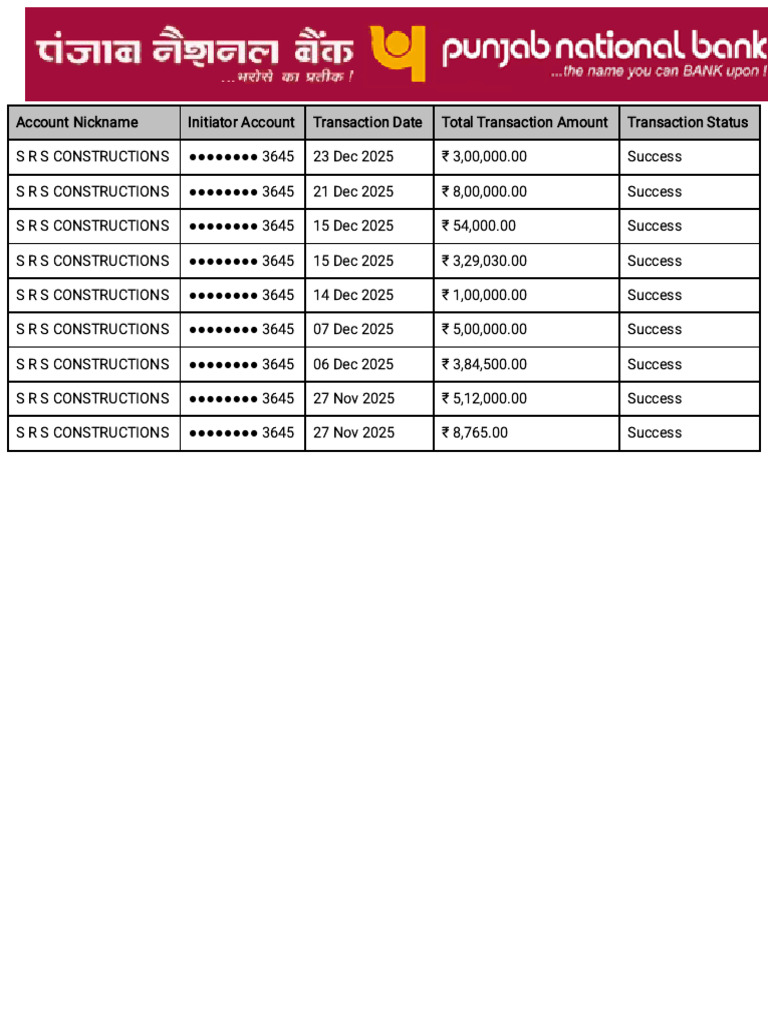 पंजाब नैशनल बैंक
...भरोसे का प्रतीक !
punjab national bank
...the name you can BANK upon !

| Account Nickname | Initiator Account | Transaction Date | Total Transaction Amount | Transaction Status |
|---|---|---|---|---|
| S R S CONSTRUCTIONS | •••••••• 3645 | 23 Dec 2025 | ₹ 3,00,000.00 | Success |
| S R S CONSTRUCTIONS | •••••••• 3645 | 21 Dec 2025 | ₹ 8,00,000.00 | Success |
| S R S CONSTRUCTIONS | •••••••• 3645 | 15 Dec 2025 | ₹ 54,000.00 | Success |
| S R S CONSTRUCTIONS | •••••••• 3645 | 15 Dec 2025 | ₹ 3,29,030.00 | Success |
| S R S CONSTRUCTIONS | •••••••• 3645 | 14 Dec 2025 | ₹ 1,00,000.00 | Success |
| S R S CONSTRUCTIONS | •••••••• 3645 | 07 Dec 2025 | ₹ 5,00,000.00 | Success |
| S R S CONSTRUCTIONS | •••••••• 3645 | 06 Dec 2025 | ₹ 3,84,500.00 | Success |
| S R S CONSTRUCTIONS | •••••••• 3645 | 27 Nov 2025 | ₹ 5,12,000.00 | Success |
| S R S CONSTRUCTIONS | •••••••• 3645 | 27 Nov 2025 | ₹ 8,765.00 | Success |